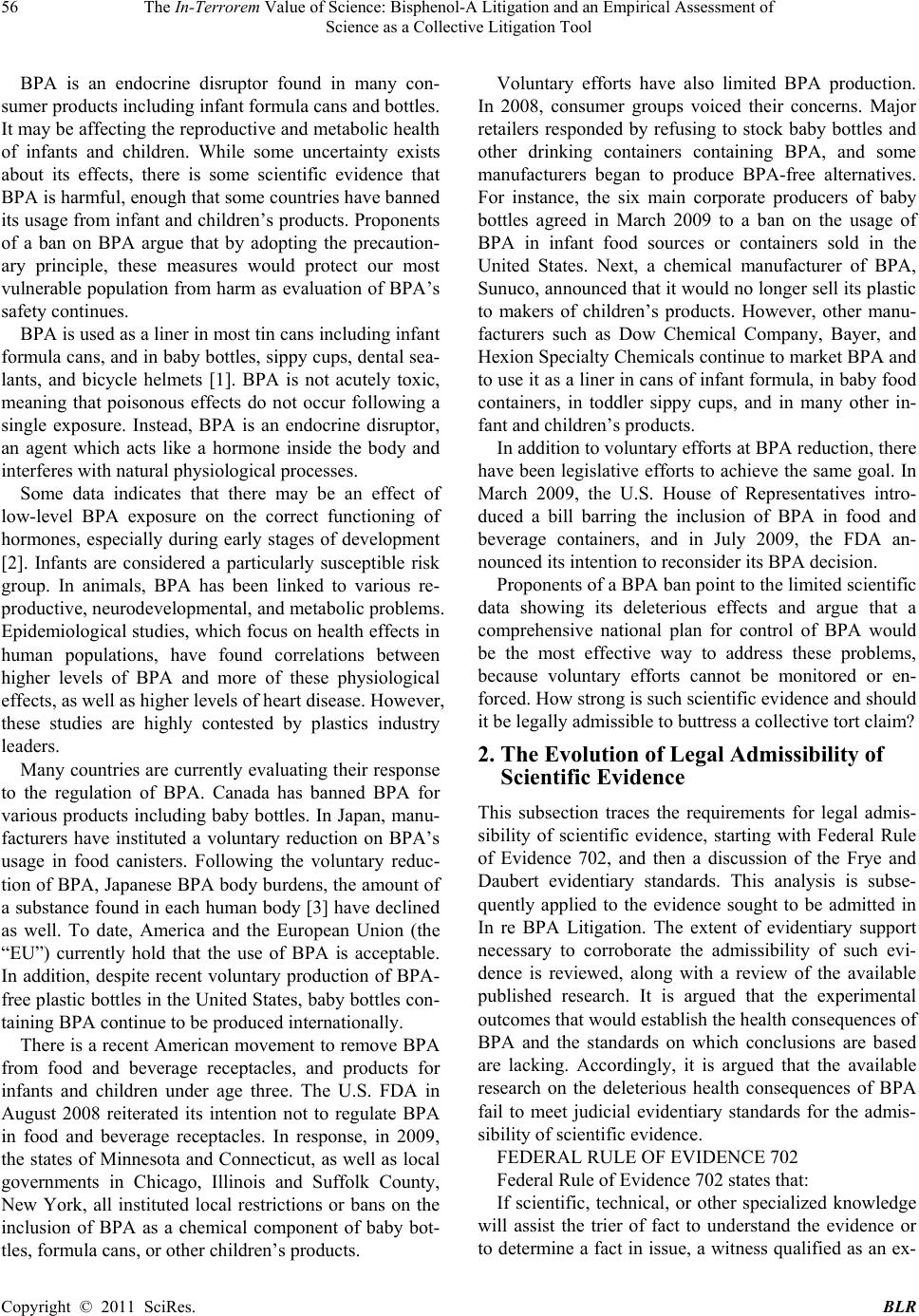 56 The In-Terrorem Value of Science: Bisphenol-A Litigation and an Empirical Assessment of Science as a Collective Litigation Tool

BPA is an endocrine disruptor found in many consumer products including infant formula cans and bottles. It may be affecting the reproductive and metabolic health of infants and children. While some uncertainty exists about its effects, there is some scientific evidence that BPA is harmful, enough that some countries have banned its usage from infant and children's products. Proponents of a ban on BPA argue that by adopting the precautionary principle, these measures would protect our most vulnerable population from harm as evaluation of BPA's safety continues.

BPA is used as a liner in most tin cans including infant formula cans, and in baby bottles, sippy cups, dental sealants, and bicycle helmets [1]. BPA is not acutely toxic, meaning that poisonous effects do not occur following a single exposure. Instead, BPA is an endocrine disruptor, an agent which acts like a hormone inside the body and interferes with natural physiological processes.

Some data indicates that there may be an effect of low-level BPA exposure on the correct functioning of hormones, especially during early stages of development [2]. Infants are considered a particularly susceptible risk group. In animals, BPA has been linked to various reproductive, neurodevelopmental, and metabolic problems. Epidemiological studies, which focus on health effects in human populations, have found correlations between higher levels of BPA and more of these physiological effects, as well as higher levels of heart disease. However, these studies are highly contested by plastics industry leaders.

Many countries are currently evaluating their response to the regulation of BPA. Canada has banned BPA for various products including baby bottles. In Japan, manufacturers have instituted a voluntary reduction on BPA's usage in food canisters. Following the voluntary reduction of BPA, Japanese BPA body burdens, the amount of a substance found in each human body [3] have declined as well. To date, America and the European Union (the "EU") currently hold that the use of BPA is acceptable. In addition, despite recent voluntary production of BPA-free plastic bottles in the United States, baby bottles containing BPA continue to be produced internationally.

There is a recent American movement to remove BPA from food and beverage receptacles, and products for infants and children under age three. The U.S. FDA in August 2008 reiterated its intention not to regulate BPA in food and beverage receptacles. In response, in 2009, the states of Minnesota and Connecticut, as well as local governments in Chicago, Illinois and Suffolk County, New York, all instituted local restrictions or bans on the inclusion of BPA as a chemical component of baby bottles, formula cans, or other children's products.

Voluntary efforts have also limited BPA production. In 2008, consumer groups voiced their concerns. Major retailers responded by refusing to stock baby bottles and other drinking containers containing BPA, and some manufacturers began to produce BPA-free alternatives. For instance, the six main corporate producers of baby bottles agreed in March 2009 to a ban on the usage of BPA in infant food sources or containers sold in the United States. Next, a chemical manufacturer of BPA, Sunuco, announced that it would no longer sell its plastic to makers of children's products. However, other manufacturers such as Dow Chemical Company, Bayer, and Hexion Specialty Chemicals continue to market BPA and to use it as a liner in cans of infant formula, in baby food containers, in toddler sippy cups, and in many other infant and children's products.

In addition to voluntary efforts at BPA reduction, there have been legislative efforts to achieve the same goal. In March 2009, the U.S. House of Representatives introduced a bill barring the inclusion of BPA in food and beverage containers, and in July 2009, the FDA announced its intention to reconsider its BPA decision.

Proponents of a BPA ban point to the limited scientific data showing its deleterious effects and argue that a comprehensive national plan for control of BPA would be the most effective way to address these problems, because voluntary efforts cannot be monitored or enforced. How strong is such scientific evidence and should it be legally admissible to buttress a collective tort claim?

2. The Evolution of Legal Admissibility of Scientific Evidence

This subsection traces the requirements for legal admissibility of scientific evidence, starting with Federal Rule of Evidence 702, and then a discussion of the Frye and Daubert evidentiary standards. This analysis is subsequently applied to the evidence sought to be admitted in In re BPA Litigation. The extent of evidentiary support necessary to corroborate the admissibility of such evidence is reviewed, along with a review of the available published research. It is argued that the experimental outcomes that would establish the health consequences of BPA and the standards on which conclusions are based are lacking. Accordingly, it is argued that the available research on the deleterious health consequences of BPA fail to meet judicial evidentiary standards for the admissibility of scientific evidence.

FEDERAL RULE OF EVIDENCE 702

Federal Rule of Evidence 702 states that:

If scientific, technical, or other specialized knowledge will assist the trier of fact to understand the evidence or to determine a fact in issue, a witness qualified as an ex-

Copyright © 2011 SciRes. BLR